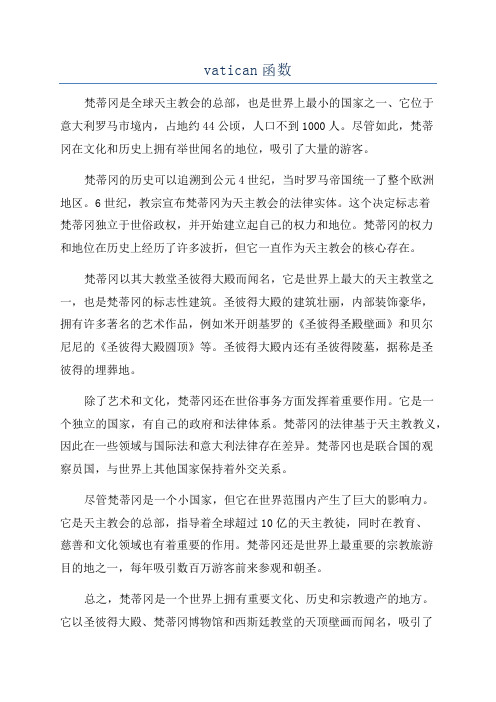 vatican函数

梵蒂冈是全球天主教会的总部，也是世界上最小的国家之一、它位于意大利罗马市境内，占地约44公顷，人口不到1000人。尽管如此，梵蒂冈在文化和历史上拥有举世闻名的地位，吸引了大量的游客。

梵蒂冈的历史可以追溯到公元4世纪，当时罗马帝国统一了整个欧洲地区。6世纪，教宗宣布梵蒂冈为天主教会的法律实体。这个决定标志着梵蒂冈独立于世俗政权，并开始建立起自己的权力和地位。梵蒂冈的权力和地位在历史上经历了许多波折，但它一直作为天主教会的核心存在。

梵蒂冈以其大教堂圣彼得大殿而闻名，它是世界上最大的天主教堂之一，也是梵蒂冈的标志性建筑。圣彼得大殿的建筑壮丽，内部装饰豪华，拥有许多著名的艺术作品，例如米开朗基罗的《圣彼得圣殿壁画》和贝尔尼尼的《圣彼得大殿圆顶》等。圣彼得大殿内还有圣彼得陵墓，据称是圣彼得的埋葬地。

除了艺术和文化，梵蒂冈还在世俗事务方面发挥着重要作用。它是一个独立的国家，有自己的政府和法律体系。梵蒂冈的法律基于天主教教义，因此在一些领域与国际法和意大利法律存在差异。梵蒂冈也是联合国的观察员国，与世界上其他国家保持着外交关系。

尽管梵蒂冈是一个小国家，但它在世界范围内产生了巨大的影响力。它是天主教会的总部，指导着全球超过10亿的天主教徒，同时在教育、慈善和文化领域也有着重要的作用。梵蒂冈还是世界上最重要的宗教旅游目的地之一，每年吸引数百万游客前来参观和朝圣。

总之，梵蒂冈是一个世界上拥有重要文化、历史和宗教遗产的地方。它以圣彼得大殿、梵蒂冈博物馆和西斯廷教堂的天顶壁画而闻名，吸引了